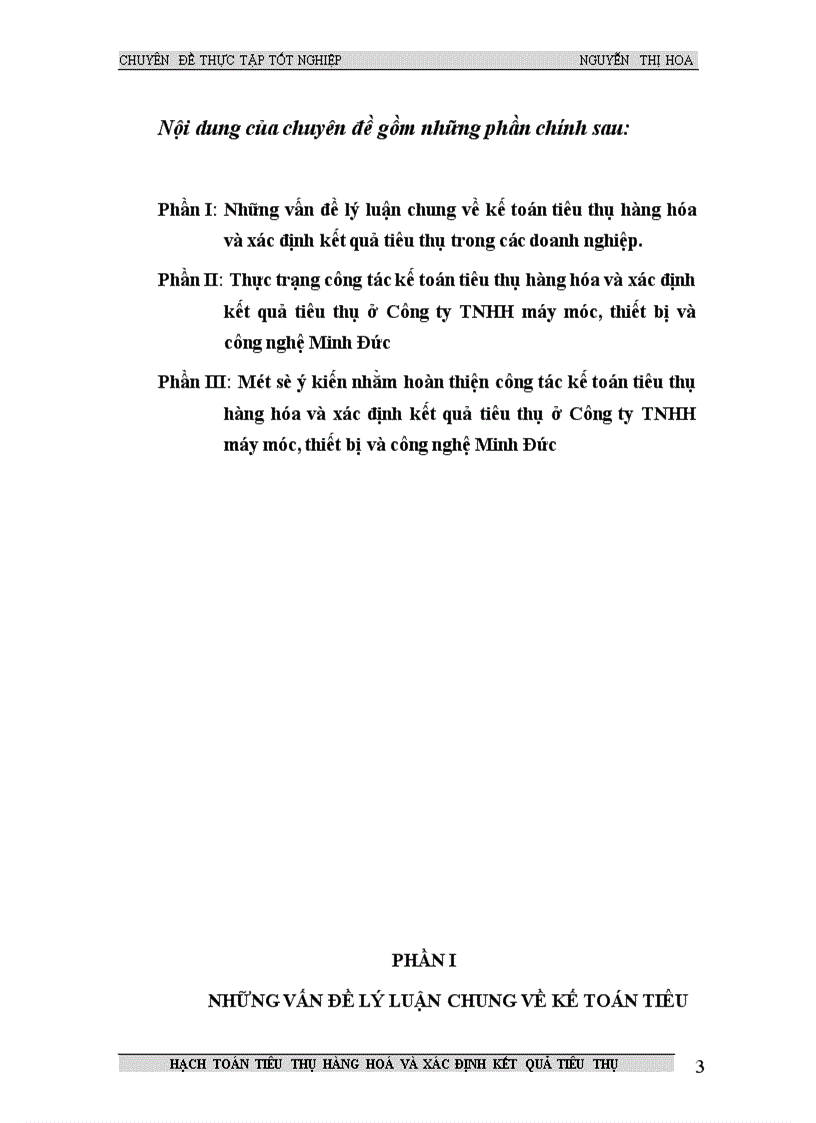 CHUYÊN ĐỀ THỰC TẬP TỐT NGHIỆP NGUYỄN THỊ HOA

Nội dung của chuyên đề gồm những phần chính sau:

Phần I: Những vấn đề lý luận chung về kế toán tiêu thụ hàng hóa và xác định kết quả tiêu thụ trong các doanh nghiệp.

Phần II: Thực trạng công tác kế toán tiêu thụ hàng hóa và xác định kết quả tiêu thụ ở Công ty TNHH máy móc, thiết bị và công nghệ Minh Đức

Phần III: Mét sè ý kiến nhằm hoàn thiện công tác kế toán tiêu thụ hàng hóa và xác định kết quả tiêu thụ ở Công ty TNHH máy móc, thiết bị và công nghệ Minh Đức

PHẦN I

NHỮNG VẤN ĐỀ LÝ LUẬN CHUNG VỀ KẾ TOÁN TIÊU

HẠCH TOÁN TIÊU THỤ HÀNG HOÁ VÀ XÁC ĐỊNH KẾT QUẢ TIÊU THỤ 3